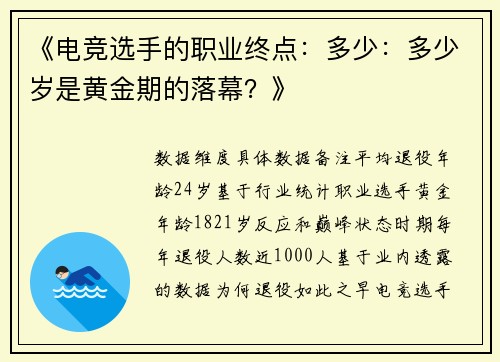 《电竞选手的职业终点：多少：多少岁是黄金期的落幕？》

数据维度具体数据备注平均退役年龄24岁基于行业统计职业选手黄金年龄1821岁反应和巅峰状态时期每年退役人数近1000人基于业内透露的数据为何退役如此之早电竞选手